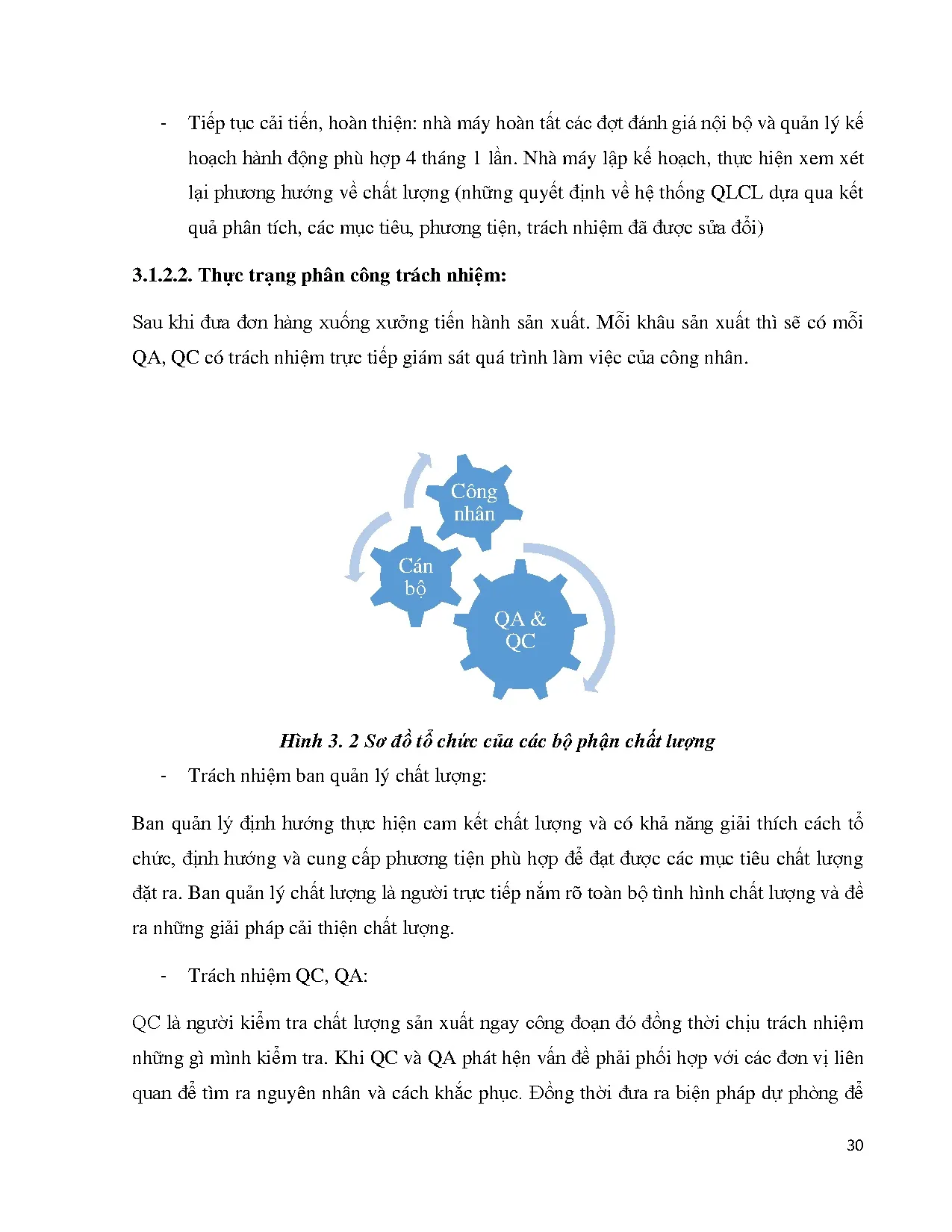 - Tiếp tục cải tiến, hoàn thiện: nhà máy hoàn tất các đợt đánh giá nội bộ và quản lý kế hoạch hành động phù hợp 4 tháng 1 lần. Nhà máy lập kế hoạch, thực hiện xem xét lại phương hướng về chất lượng (những quyết định về hệ thống QLCL dựa qua kết quả phân tích, các mục tiêu, phương tiện, trách nhiệm đã được sửa đổi)

3.1.2.2. Thực trạng phân công trách nhiệm:

Sau khi đưa đơn hàng xuống xưởng tiến hành sản xuất. Mỗi khâu sản xuất thì sẽ có mỗi QA, QC có trách nhiệm trực tiếp giám sát quá trình làm việc của công nhân.

Công nhân

Cán bộ

QA & QC

Hình 3. 2 Sơ đồ tổ chức của các bộ phận chất lượng

- Trách nhiệm ban quản lý chất lượng:

Ban quản lý định hướng thực hiện cam kết chất lượng và có khả năng giải thích cách tổ chức, định hướng và cung cấp phương tiện phù hợp để đạt được các mục tiêu chất lượng đặt ra. Ban quản lý chất lượng là người trực tiếp nắm rõ toàn bộ tình hình chất lượng và đề ra những giải pháp cải thiện chất lượng.

- Trách nhiệm QC, QA:

QC là người kiểm tra chất lượng sản xuất ngay công đoạn đó đồng thời chịu trách nhiệm những gì mình kiểm tra. Khi QC và QA phát hện vấn đề phải phối hợp với các đơn vị liên quan để tìm ra nguyên nhân và cách khắc phục. Đồng thời đưa ra biện pháp dự phòng để

30